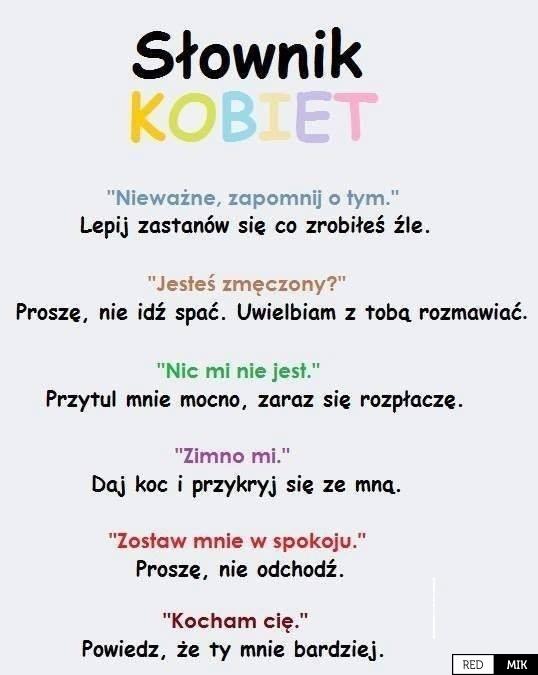 Słownik
KOBIET

"Nieważne, zapomnij o tym."
Lepij zastanów się co zrobiłeś źle.

"Jesteś zmęczony?"
Proszę, nie idź spać. Uwielbiam z tobą rozmawiać.

"Nic mi nie jest."
Przytul mnie mocno, zaraz się rozpłaczę.

"Zimno mi."
Daj koc i przykryj się ze mną.

"Zostaw mnie w spokoju."
Proszę, nie odchodź.

"Kocham cię."
Powiedz, że ty mnie bardziej.

RED MIK